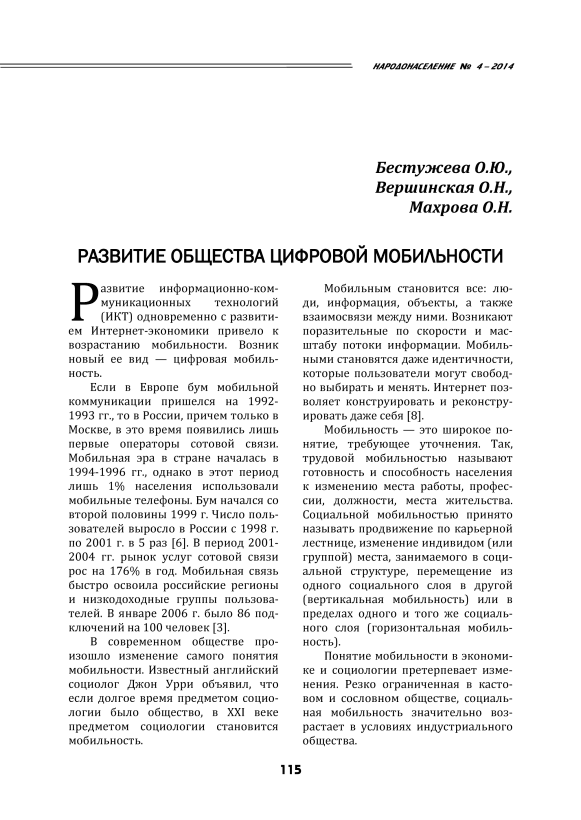 НАРОДОНАСЕЛЕНИЕ № 4 – 2014

Бестужева О.Ю.,
Вершинская О.Н.,
Махрова О.Н.

РАЗВИТИЕ ОБЩЕСТВА ЦИФРОВОЙ МОБИЛЬНОСТИ

Развитие информационно-коммуникационных технологий (ИКТ) одновременно с развитием Интернет-экономики привело к возрастанию мобильности. Возник новый ее вид — цифровая мобильность.

Если в Европе бум мобильной коммуникации пришелся на 1992-1993 гг., то в России, причем только в Москве, в это время появились лишь первые операторы сотовой связи. Мобильная эра в стране началась в 1994-1996 гг., однако в этот период лишь 1% населения использовали мобильные телефоны. Бум начался со второй половины 1999 г. Число пользователей выросло в России с 1998 г. по 2001 г. в 5 раз [6]. В период 2001-2004 гг. рынок услуг сотовой связи рос на 176% в год. Мобильная связь быстро освоила российские регионы и низкодоходные группы пользователей. В январе 2006 г. было 86 подключений на 100 человек [3].

В современном обществе произошло изменение самого понятия мобильности. Известный английский социолог Джон Урри объявил, что если долгое время предметом социологии было общество, в XXI веке предметом социологии становится мобильность.

Мобильным становится все: люди, информация, объекты, а также взаимосвязи между ними. Возникают поразительные по скорости и масштабу потоки информации. Мобильными становятся даже идентичности, которые пользователи могут свободно выбирать и менять. Интернет позволяет конструировать и реконструировать даже себя [8].

Мобильность — это широкое понятие, требующее уточнения. Так, трудовой мобильностью называют готовность и способность населения к изменению места работы, профессии, должности, места жительства. Социальной мобильностью принято называть продвижение по карьерной лестнице, изменение индивидом (или группой) места, занимаемого в социальной структуре, перемещение из одного социального слоя в другой (вертикальная мобильность) или в пределах одного и того же социального слоя (горизонтальная мобильность).

Понятие мобильности в экономике и социологии претерпевает изменения. Резко ограниченная в кастовом и сословном обществе, социальная мобильность значительно возрастает в условиях индустриального общества.

115